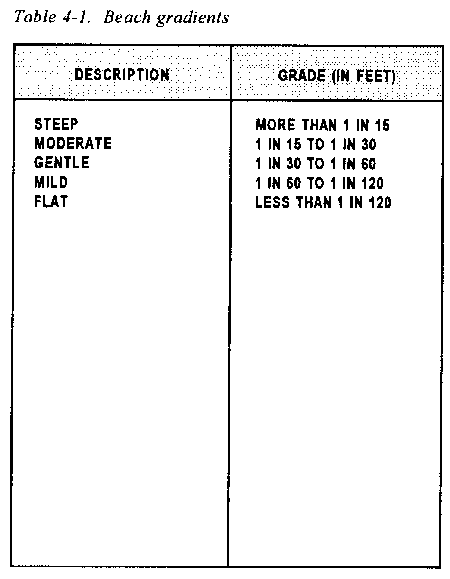 Table 4-1. Beach gradients

| DESCRIPTION | GRADE (IN FEET) |
|---|---|
| STEEP | MORE THAN 1 IN 15 |
| MODERATE | 1 IN 15 TO 1 IN 30 |
| GENTLE | 1 IN 30 TO 1 IN 60 |
| MILD | 1 IN 60 TO 1 IN 120 |
| FLAT | LESS THAN 1 IN 120 |